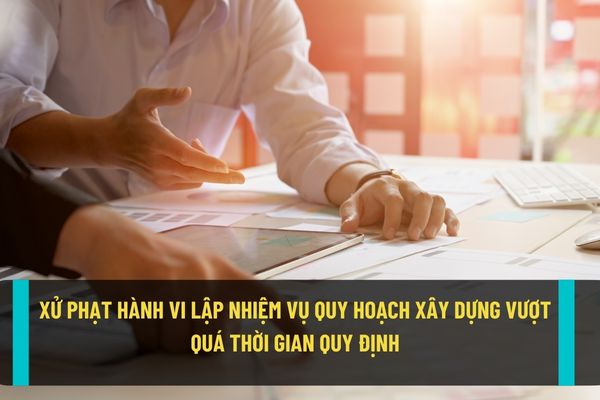 XỬ PHẠT HÀNH VI LẬP NHIỆM VỤ QUY HOẠCH XÂY DỰNG VƯỢT QUÁ THỜI GIAN QUY ĐỊNH